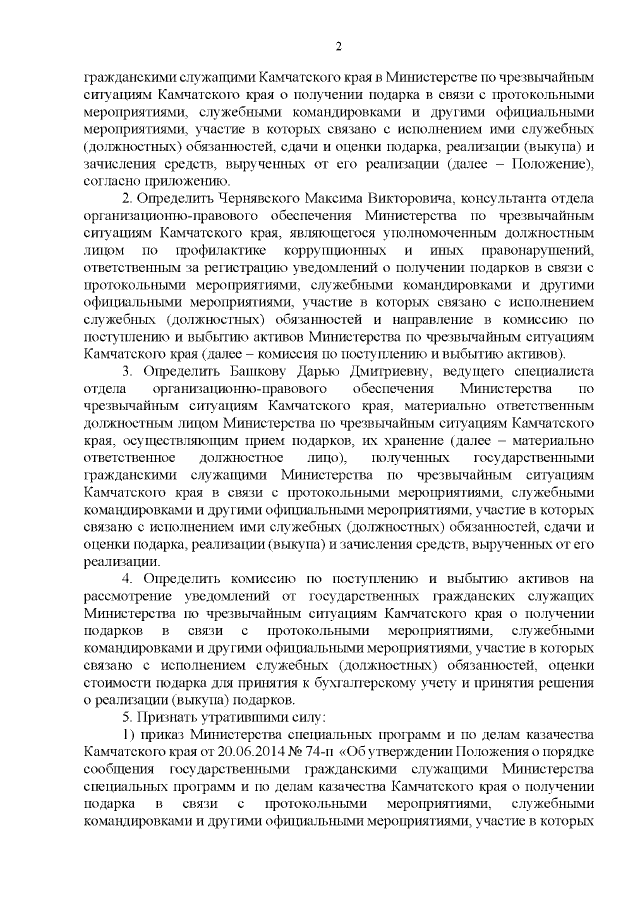 2

гражданскими служащими Камчатского края в Министерстве по чрезвычайным ситуациям Камчатского края о получении подарка в связи с протокольными мероприятиями, служебными командировками и другими официальными мероприятиями, участие в которых связано с исполнением ими служебных (должностных) обязанностей, сдачи и оценки подарка, реализации (выкупа) и зачисления средств, вырученных от его реализации (далее – Положение), согласно приложению.

2. Определить Чернявского Максима Викторовича, консультанта отдела организационно-правового обеспечения Министерства по чрезвычайным ситуациям Камчатского края, являющегося уполномоченным должностным лицом по профилактике коррупционных и иных правонарушений, ответственным за регистрацию уведомлений о получении подарков в связи с протокольными мероприятиями, служебными командировками и другими официальными мероприятиями, участие в которых связано с исполнением служебных (должностных) обязанностей и направление в комиссию по поступлению и выбытию активов Министерства по чрезвычайным ситуациям Камчатского края (далее – комиссия по поступлению и выбытию активов).

3. Определить Башкову Дарью Дмитриевну, ведущего специалиста отдела организационно-правового обеспечения Министерства по чрезвычайным ситуациям Камчатского края, материально ответственным должностным лицом Министерства по чрезвычайным ситуациям Камчатского края, осуществляющим прием подарков, их хранение (далее – материально ответственное должностное лицо), полученных государственными гражданскими служащими Министерства по чрезвычайным ситуациям Камчатского края в связи с протокольными мероприятиями, служебными командировками и другими официальными мероприятиями, участие в которых связано с исполнением ими служебных (должностных) обязанностей, сдачи и оценки подарка, реализации (выкупа) и зачисления средств, вырученных от его реализации.

4. Определить комиссию по поступлению и выбытию активов на рассмотрение уведомлений от государственных гражданских служащих Министерства по чрезвычайным ситуациям Камчатского края о получении подарков в связи с протокольными мероприятиями, служебными командировками и другими официальными мероприятиями, участие в которых связано с исполнением служебных (должностных) обязанностей, оценки стоимости подарка для принятия к бухгалтерскому учету и принятия решения о реализации (выкупа) подарков.

5. Признать утратившими силу:

1) приказ Министерства специальных программ и по делам казачества Камчатского края от 20.06.2014 № 74-п «Об утверждении Положения о порядке сообщения государственными гражданскими служащими Министерства специальных программ и по делам казачества Камчатского края о получении подарка в связи с протокольными мероприятиями, служебными командировками и другими официальными мероприятиями, участие в которых